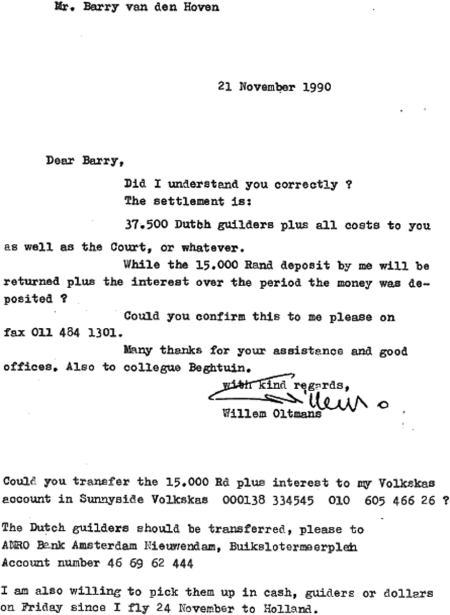 Mr. Barry van den Hoven

21 November 1990

Dear Barry,

Did I understand you correctly ?
The settlement is:

37.500 Dutch guilders plus all costs to you as well as the Court, or whatever.

While the 15.000 Rand deposit by me will be returned plus the interest over the period the money was deposited ?

Could you confirm this to me please on fax 011 484 1301.

Many thanks for your assistance and good offices. Also to collegue Beghtuin.

with kind regards,
Willem Oltmans

Could you transfer the 15.000 Rd plus interest to my Volkskas account in Sunnyside Volkskas 000138 334545 010 605 466 26 ?

The Dutch guilders should be transferred, please to AMRO Bank Amsterdam Nieuwendam, Buikslotermeerplein Account number 46 69 62 444

I am also willing to pick them up in cash, guiders or dollars on Friday since I fly 24 November to Holland.